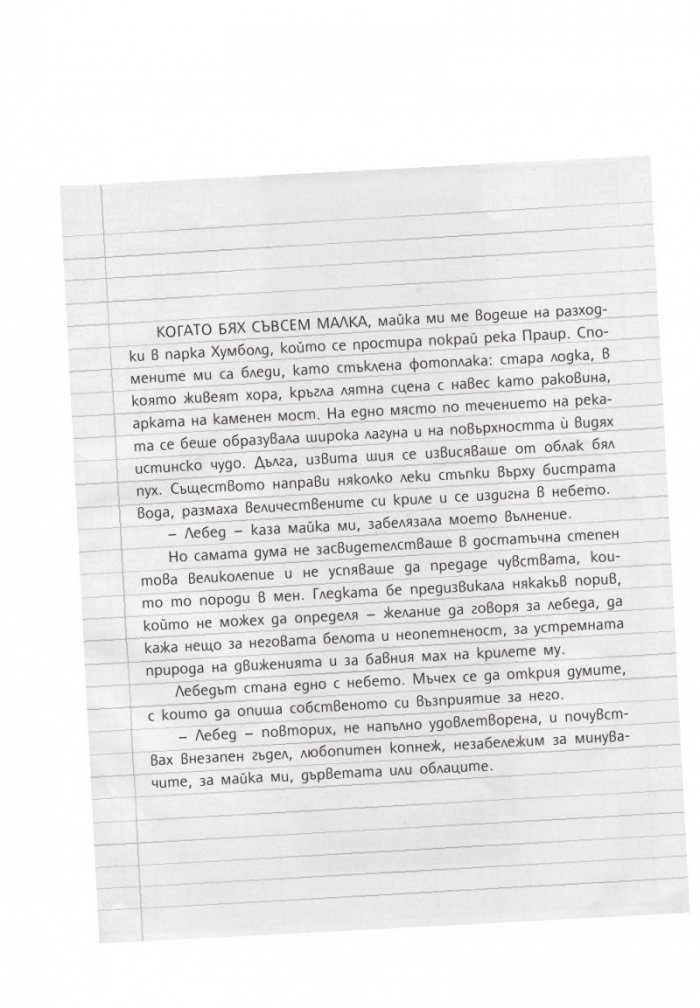 КОГАТО БЯХ СЪВСЕМ МАЛКА, майка ми ме водеше на разходки в парка Хумболд, който се простира покрай река Праир. Спомените ми са бледи, като стъклена фотоплака: стара лодка, в която живеят хора, кръгла лятна сцена с навес като раковина, арката на каменен мост. На едно място по течението на реката се беше образувала широка лагуна и на повърхността ѝ видях истинско чудо. Дълга, извита шия се извисяваше от облак бял пух. Съществото направи няколко леки стъпки върху бистрата вода, размаха величествените си криле и се издигна в небето.

– Лебед – каза майка ми, забелязала моето вълнение.

Но самата дума не засвидетелстваше в достатъчна степен това великолепие и не успяваше да предаде чувствата, които то породи в мен. Гледката бе предизвикала някакъв порив, който не можех да определя – желание да говоря за лебеда, да кажа нещо за неговата белота и неопетненост, за устремната природа на движенията и за бавния мах на крилете му.

Лебедът стана едно с небето. Мъчех се да открия думите, с които да опиша собственото си възприятие за него.

– Лебед – повторих, не напълно удовлетворена, и почувствах внезапен гъдел, любопитен копнеж, незабележим за минувачите, за майка ми, дърветата или облаците.